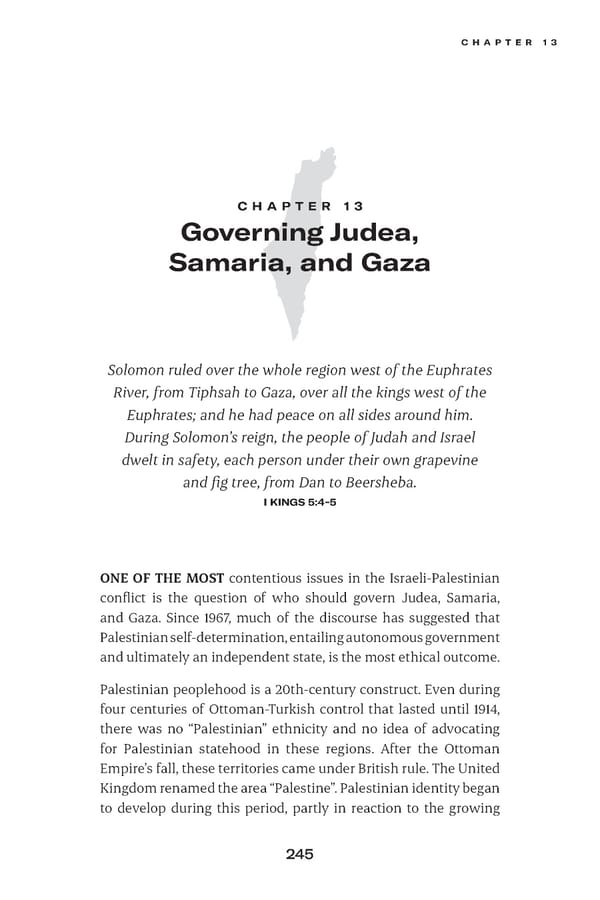 CHAPTER 13

CHAPTER 13
Governing Judea, Samaria, and Gaza

Solomon ruled over the whole region west of the Euphrates River, from Tiphsah to Gaza, over all the kings west of the Euphrates; and he had peace on all sides around him. During Solomon's reign, the people of Judah and Israel dwelt in safety, each person under their own grapevine and fig tree, from Dan to Beersheba.
I KINGS 5:4-5

ONE OF THE MOST contentious issues in the Israeli-Palestinian conflict is the question of who should govern Judea, Samaria, and Gaza. Since 1967, much of the discourse has suggested that Palestinian self-determination, entailing autonomous government and ultimately an independent state, is the most ethical outcome.

Palestinian peoplehood is a 20th-century construct. Even during four centuries of Ottoman-Turkish control that lasted until 1914, there was no "Palestinian" ethnicity and no idea of advocating for Palestinian statehood in these regions. After the Ottoman Empire's fall, these territories came under British rule. The United Kingdom renamed the area "Palestine". Palestinian identity began to develop during this period, partly in reaction to the growing

245